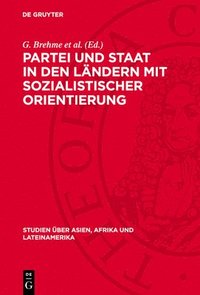 DE GRUYTER

G. Brehme et al. (Ed.)

PARTEI UND STAAT IN DEN LÄNDERN MIT SOZIALISTISCHER ORIENTIERUNG

STUDIEN ÜBER ASIEN, AFRIKA UND LATEINAMERIKA

DE G